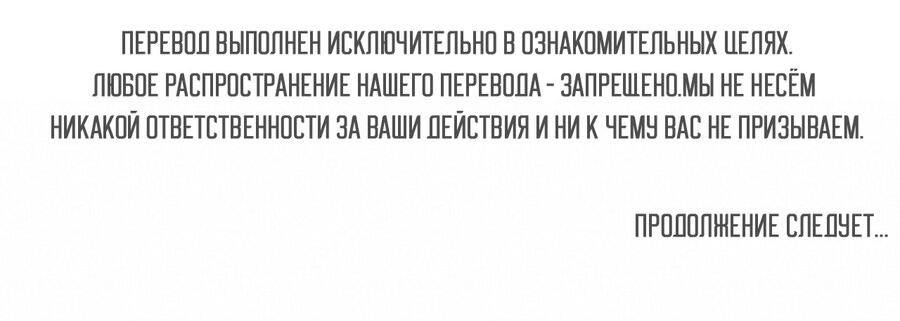 ПЕРЕВОД ВЫПОЛНЕН ИСКЛЮЧИТЕЛЬНО В ОЗНАКОМИТЕЛЬНЫХ ЦЕЛЯХ. ЛЮБОЕ РАСПРОСТРАНЕНИЕ НАШЕГО ПЕРЕВОДА - ЗАПРЕЩЕНО.МЫ НЕ НЕСЁМ НИКАКОЙ ОТВЕТСТВЕННОСТИ ЗА ВАШИ ДЕЙСТВИЯ И НИ К ЧЕМУ ВАС НЕ ПРИЗЫВАЕМ.

ПРОДОЛЖЕНИЕ СЛЕДУЕТ...